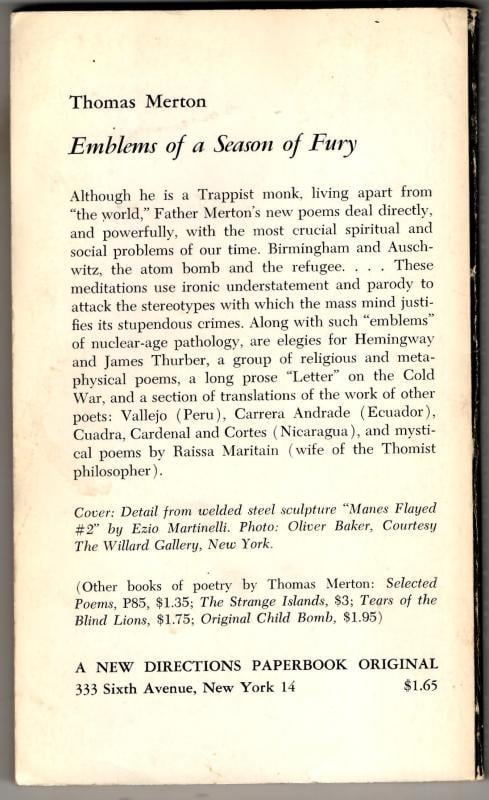 Thomas Merton

Emblems of a Season of Fury

Although he is a Trappist monk, living apart from "the world," Father Merton's new poems deal directly, and powerfully, with the most crucial spiritual and social problems of our time. Birmingham and Auschwitz, the atom bomb and the refugee. . . . These meditations use ironic understatement and parody to attack the stereotypes with which the mass mind justifies its stupendous crimes. Along with such "emblems" of nuclear-age pathology, are elegies for Hemingway and James Thurber, a group of religious and metaphysical poems, a long prose "Letter" on the Cold War, and a section of translations of the work of other poets: Vallejo (Peru), Carrera Andrade (Ecuador), Cuadra, Cardenal and Cortes (Nicaragua), and mystical poems by Raissa Maritain (wife of the Thomist philosopher).

Cover: Detail from welded steel sculpture "Manes Flayed #2" by Ezio Martinelli. Photo: Oliver Baker, Courtesy The Willard Gallery, New York.

(Other books of poetry by Thomas Merton: Selected Poems, P85, $1.35; The Strange Islands, $3; Tears of the Blind Lions, $1.75; Original Child Bomb, $1.95)

A NEW DIRECTIONS PAPERBOOK ORIGINAL
333 Sixth Avenue, New York 14 $1.65